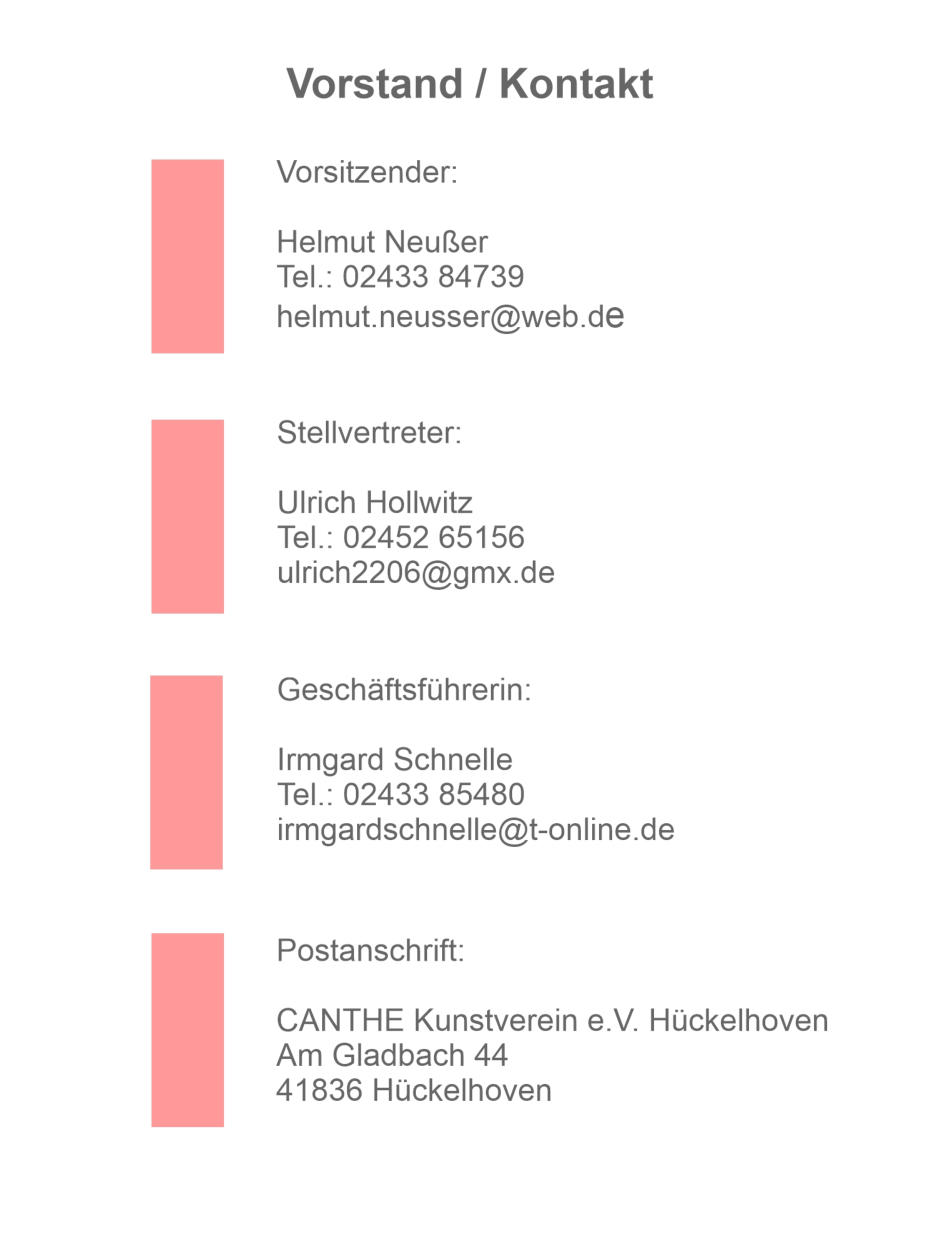 Vorstand / Kontakt

Vorsitzender:

Helmut Neußer
Tel.: 02433 84739
helmut.neusser@web.de

Stellvertreter:

Ulrich Hollwitz
Tel.: 02452 65156
ulrich2206@gmx.de

Geschäftsführerin:

Irmgard Schnelle
Tel.: 02433 85480
irmgardschnelle@t-online.de

Postanschrift:

CANTHE Kunstverein e.V. Hückelhoven
Am Gladbach 44
41836 Hückelhoven